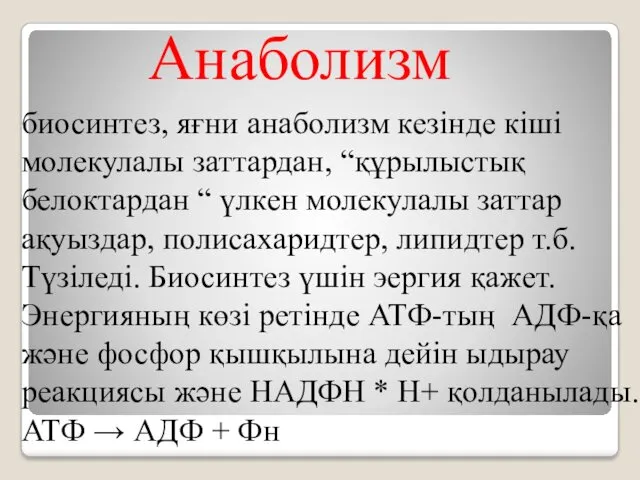 Анаболизм

биосинтез, яғни анаболизм кезінде кіші молекулалы заттардан, “құрылыстық белоктардан “ үлкен молекулалы заттар ақуыздар, полисахаридтер, липидтер т.б. Түзіледі. Биосинтез үшін эергия қажет. Энергияның көзі ретінде АТФ-тың АДФ-қа және фосфор қышқылына дейін ыдырау реакциясы және НАДФН * Н+ қолданылады. АТФ → АДФ + Фн